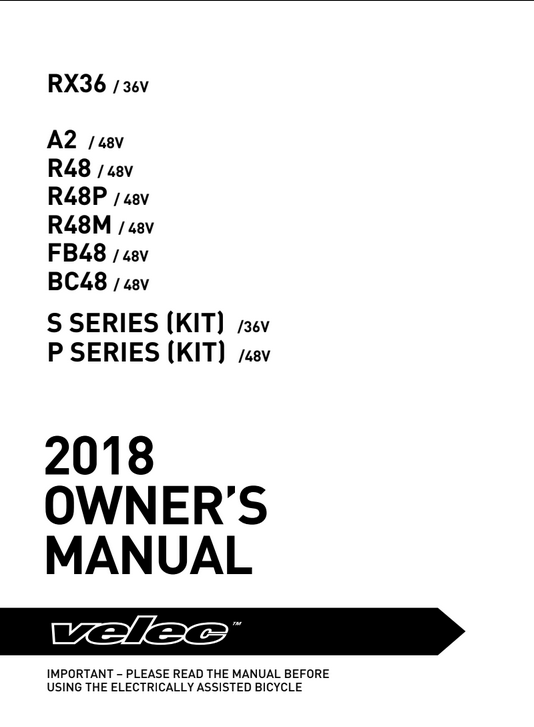 RX36 / 36V

A2 / 48V
R48 / 48V
R48P / 48V
R48M / 48V
FB48 / 48V
BC48 / 48V

S SERIES (KIT) /36V
P SERIES (KIT) /48V

2018
OWNER'S
MANUAL

velec™

IMPORTANT – PLEASE READ THE MANUAL BEFORE USING THE ELECTRICALLY ASSISTED BICYCLE